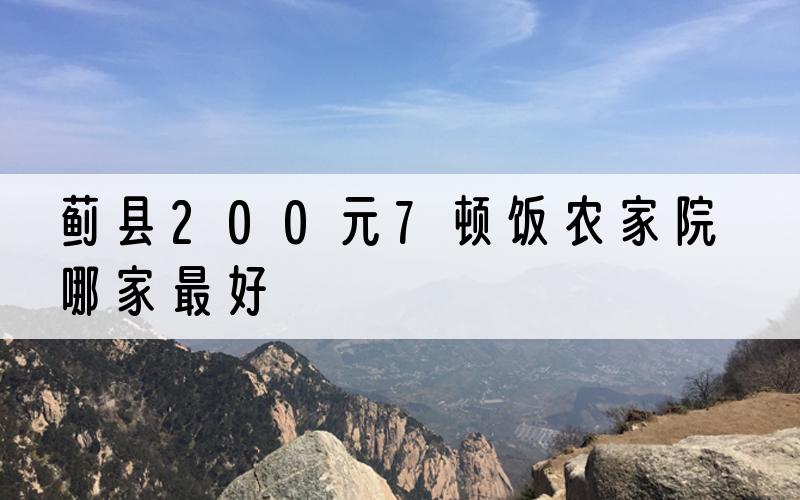 蓟县200元7顿饭农家院哪家最好